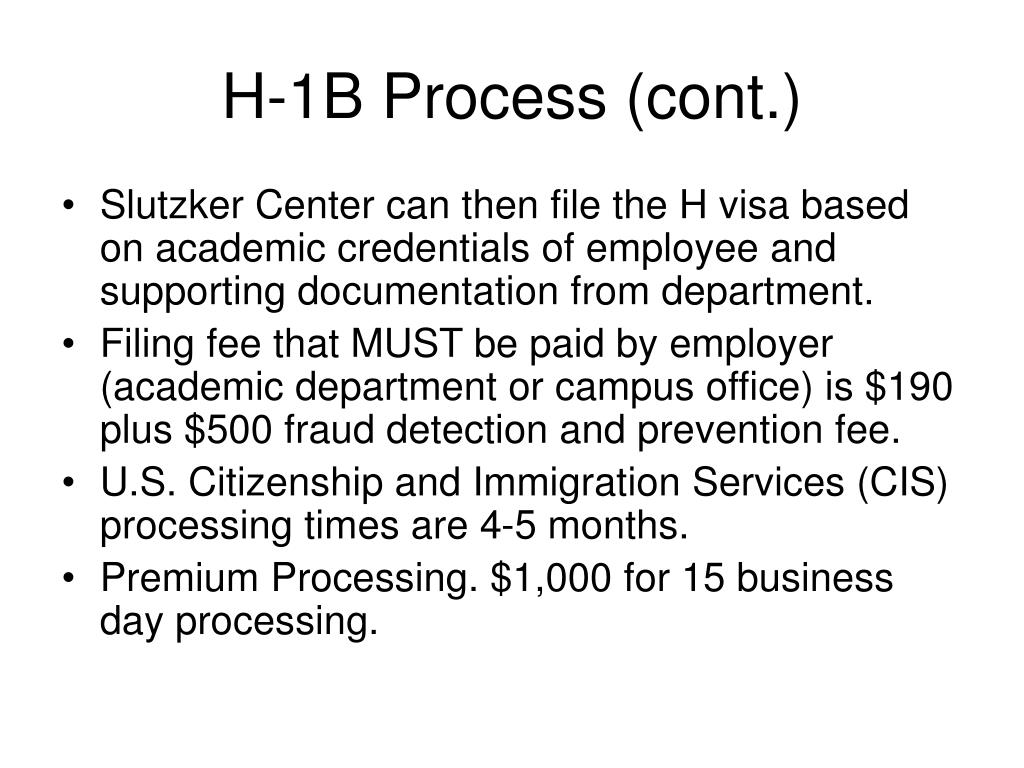 H-1B Process (cont.)

• Slutzker Center can then file the H visa based on academic credentials of employee and supporting documentation from department.
• Filing fee that MUST be paid by employer (academic department or campus office) is \$190 plus \$500 fraud detection and prevention fee.
• U.S. Citizenship and Immigration Services (CIS) processing times are 4-5 months.
• Premium Processing. \$1,000 for 15 business day processing.